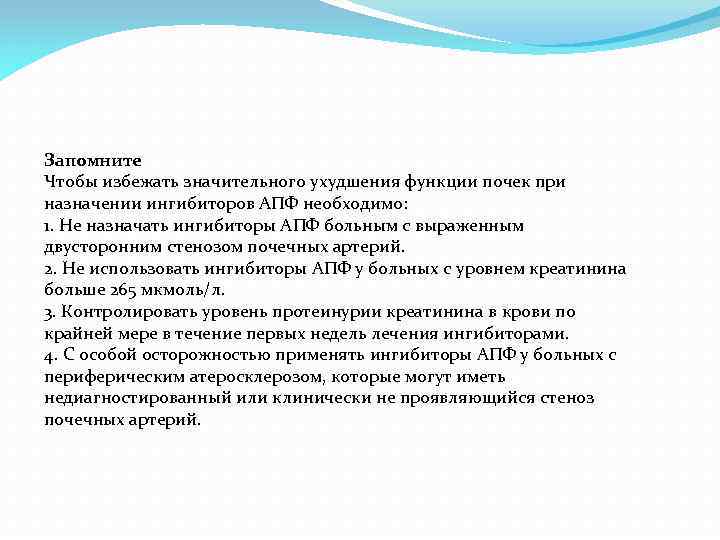 Запомните
Чтобы избежать значительного ухудшения функции почек при назначении ингибиторов АПФ необходимо:
1. Не назначать ингибиторы АПФ больным с выраженным двусторонним стенозом почечных артерий.
2. Не использовать ингибиторы АПФ у больных с уровнем креатинина больше 265 мкмоль/л.
3. Контролировать уровень протеинурии креатинина в крови по крайней мере в течение первых недель лечения ингибиторами.
4. С особой осторожностью применять ингибиторы АПФ у больных с периферическим атеросклерозом, которые могут иметь недиагностированный или клинически не проявляющийся стеноз почечных артерий.